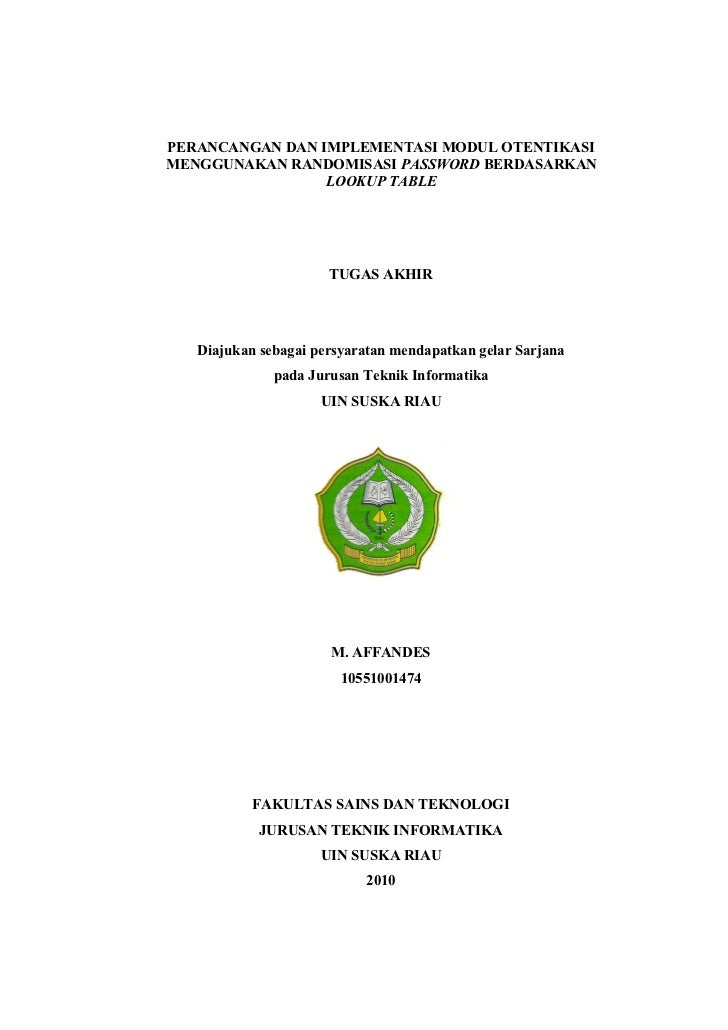 PERANCANGAN DAN IMPLEMENTASI MODUL OTENTIKASI MENGGUNAKAN RANDOMISASI PASSWORD BERDASARKAN LOOKUP TABLE

TUGAS AKHIR

Diajukan sebagai persyaratan mendapatkan gelar Sarjana pada Jurusan Teknik Informatika UIN SUSKA RIAU

M. AFFANDES
10551001474

FAKULTAS SAINS DAN TEKNOLOGI
JURUSAN TEKNIK INFORMATIKA
UIN SUSKA RIAU
2010